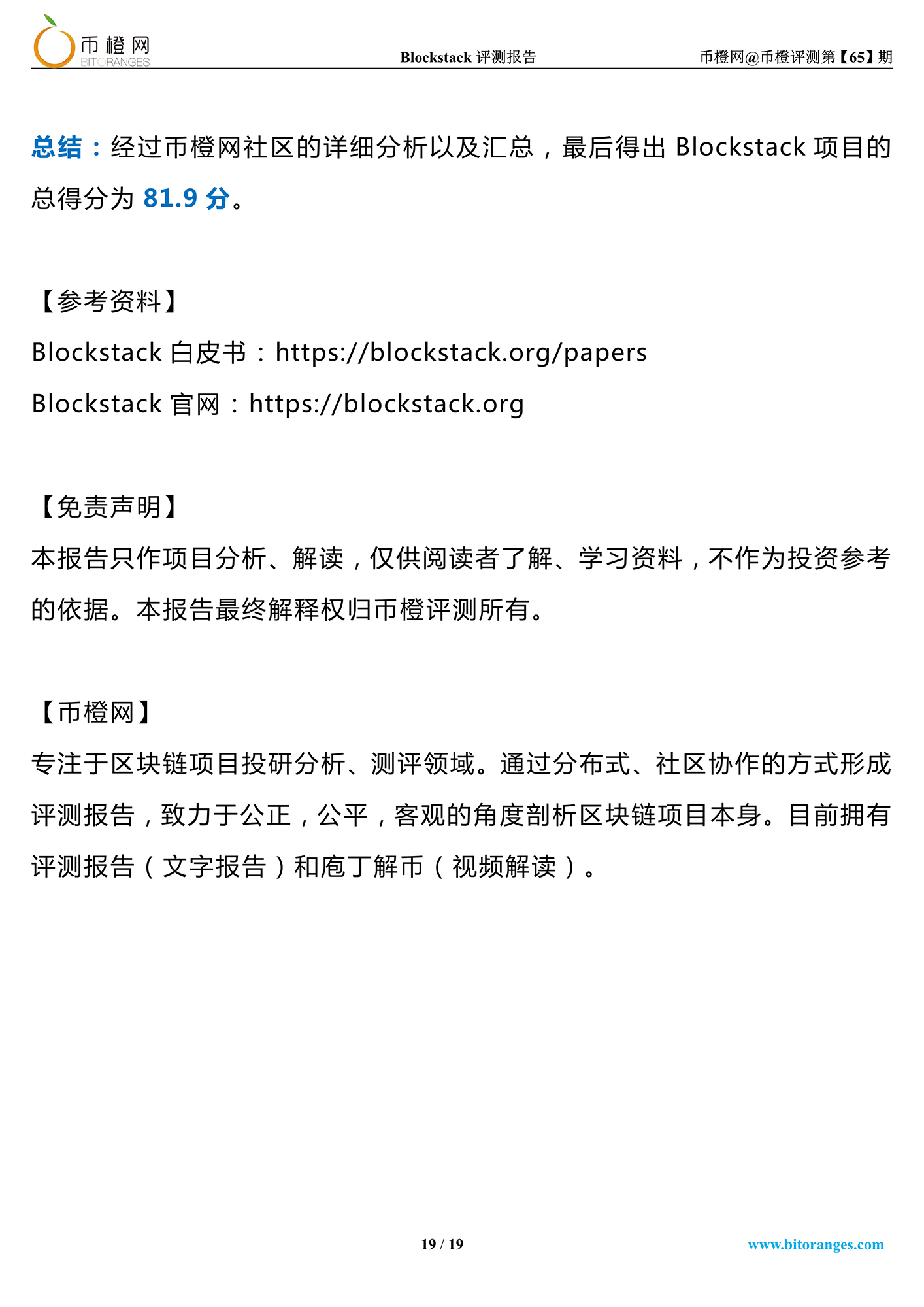 币橙网
BITORANGES

Blockstack 评测报告

币橙网@币橙评测第【65】期

总结：经过币橙网社区的详细分析以及汇总，最后得出 Blockstack 项目的总得分为 81.9 分。

【参考资料】

Blockstack 白皮书：https://blockstack.org/papers

Blockstack 官网：https://blockstack.org

【免责声明】

本报告只作项目分析、解读，仅供阅读者了解、学习资料，不作为投资参考的依据。本报告最终解释权归币橙评测所有。

【币橙网】

专注于区块链项目投研分析、测评领域。通过分布式、社区协作的方式形成评测报告，致力于公正，公平，客观的角度剖析区块链项目本身。目前拥有评测报告（文字报告）和庖丁解币（视频解读）。

19 / 19

www.bitoranges.com